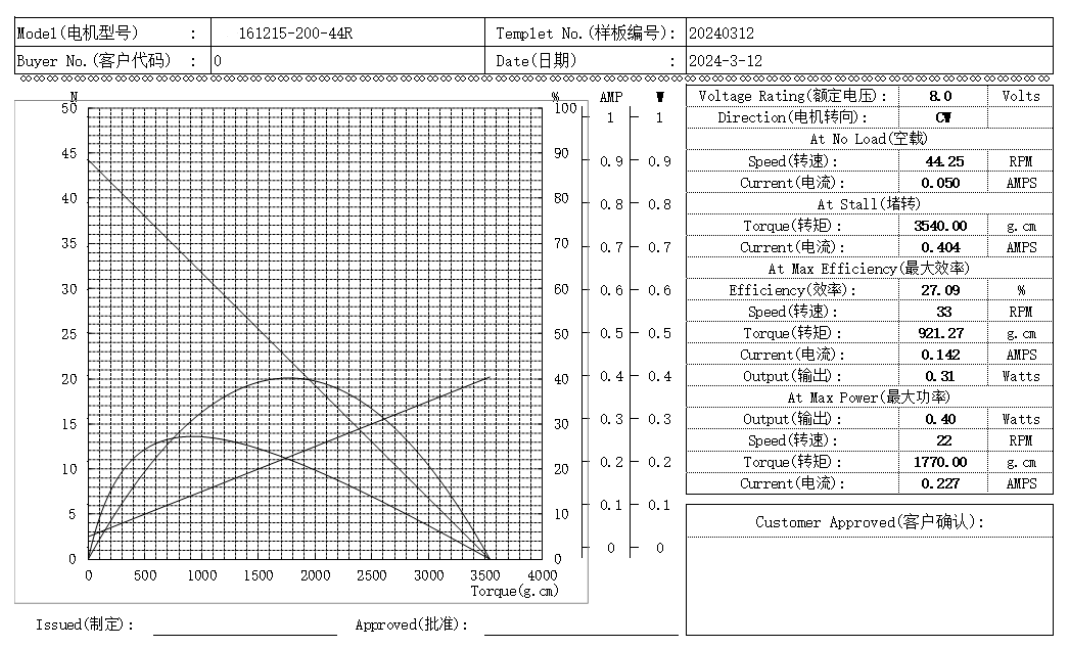 | Model(电机型号) : | 161215-200-44R | Templet No.(样板编号): | 20240312 |
|---|---|---|---|
| Buyer No.(客户代码) : | 0 | Date(日期) : | 2024-3-12 |

N
50
45
40
35
30
25
20
15
10
5
0

0 500 1000 1500 2000 2500 3000 3500 4000
Torque(g.cm)

%
100
90
80
70
60
50
40
30
20
10
0

AMP
1
0.9
0.8
0.7
0.6
0.5
0.4
0.3
0.2
0.1
0

W
1
0.9
0.8
0.7
0.6
0.5
0.4
0.3
0.2
0.1
0

| Voltage Rating(额定电压): | 8.0 | Volts |
|---|---|---|
| Direction(电机转向): | CW | |
| At No Load(空载) | | |
| Speed(转速): | 44.25 | RPM |
| Current(电流): | 0.050 | AMPS |
| At Stall(堵转) | | |
| Torque(转矩): | 3540.00 | g.cm |
| Current(电流): | 0.404 | AMPS |
| At Max Efficiency(最大效率) | | |
| Efficiency(效率): | 27.09 | % |
| Speed(转速): | 33 | RPM |
| Torque(转矩): | 921.27 | g.cm |
| Current(电流): | 0.142 | AMPS |
| Output(输出): | 0.31 | Watts |
| At Max Power(最大功率) | | |
| Output(输出): | 0.40 | Watts |
| Speed(转速): | 22 | RPM |
| Torque(转矩): | 1770.00 | g.cm |
| Current(电流): | 0.227 | AMPS |

Customer Approved(客户确认):

Issued(制定): Approved(批准):